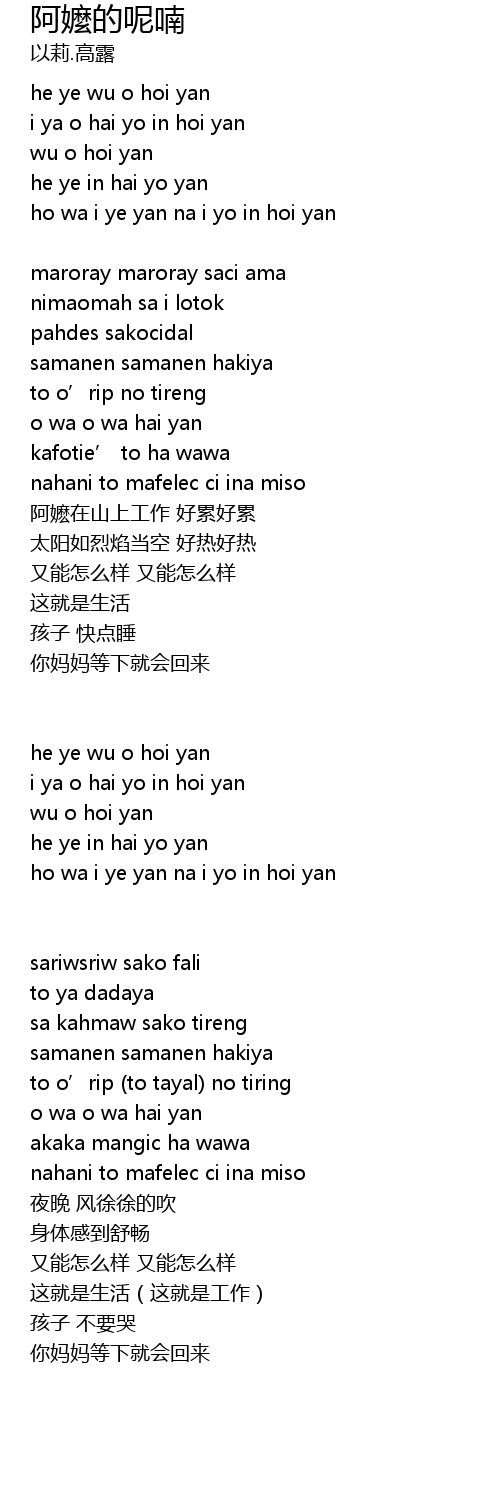 阿嬷的呢喃
以莉.高露

he ye wu o hoi yan
i ya o hai yo in hoi yan
wu o hoi yan
he ye in hai yo yan
ho wa i ye yan na i yo in hoi yan

maroray maroray saci ama
nimaomah sa i lotok
pahdes sakocidal
samanen samanen hakiya
to o' rip no tireng
o wa o wa hai yan
kafotie' to ha wawa
nahani to mafelec ci ina miso
阿嬷在山上工作 好累好累
太阳如烈焰当空 好热好热
又能怎么样 又能怎么样
这就是生活
孩子 快点睡
你妈妈等下就会回来

he ye wu o hoi yan
i ya o hai yo in hoi yan
wu o hoi yan
he ye in hai yo yan
ho wa i ye yan na i yo in hoi yan

sariwsriw sako fali
to ya dadaya
sa kahmaw sako tireng
samanen samanen hakiya
to o' rip (to tayal) no tiring
o wa o wa hai yan
akaka mangic ha wawa
nahani to mafelec ci ina miso
夜晚 风徐徐的吹
身体感到舒畅
又能怎么样 又能怎么样
这就是生活（这就是工作）
孩子 不要哭
你妈妈等下就会回来